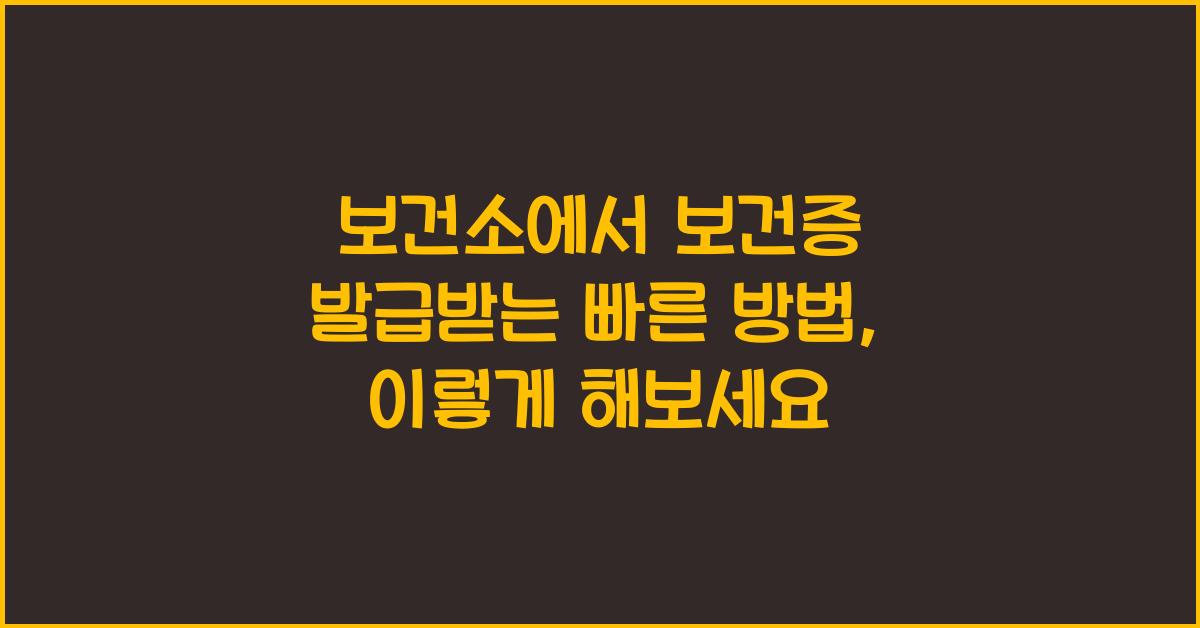 보건소에서 보건증 발급받는 빠른 방법, 이렇게 해보세요